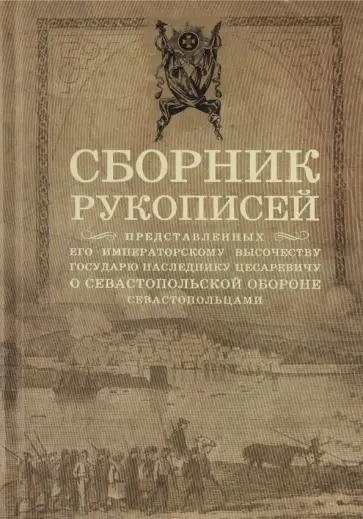 СБОРНИК РУКОПИСЕЙ

ПРЕДСТАВЛЕННЫХ ЕГО ИМПЕРАТОРСКОМУ ВЫСОЧЕСТВУ ГОСУДАРЮ НАСЛЕДНИКУ ЦЕСАРЕВИЧУ О СЕВАСТОПОЛЬСКОЙ ОБОРОНЕ СЕВАСТОПОЛЬЦАМИ